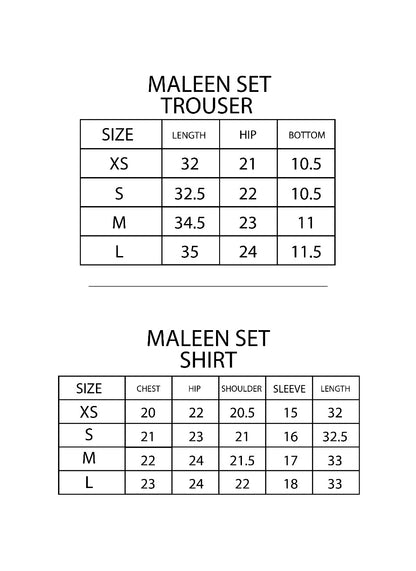 MALEEN SET
TROUSER

| SIZE | LENGTH | HIP | BOTTOM |
|---|---|---|---|
| XS | 32 | 21 | 10.5 |
| S | 32.5 | 22 | 10.5 |
| M | 34.5 | 23 | 11 |
| L | 35 | 24 | 11.5 |

MALEEN SET
SHIRT

| SIZE | CHEST | HIP | SHOULDER | SLEEVE | LENGTH |
|---|---|---|---|---|---|
| XS | 20 | 22 | 20.5 | 15 | 32 |
| S | 21 | 23 | 21 | 16 | 32.5 |
| M | 22 | 24 | 21.5 | 17 | 33 |
| L | 23 | 24 | 22 | 18 | 33 |